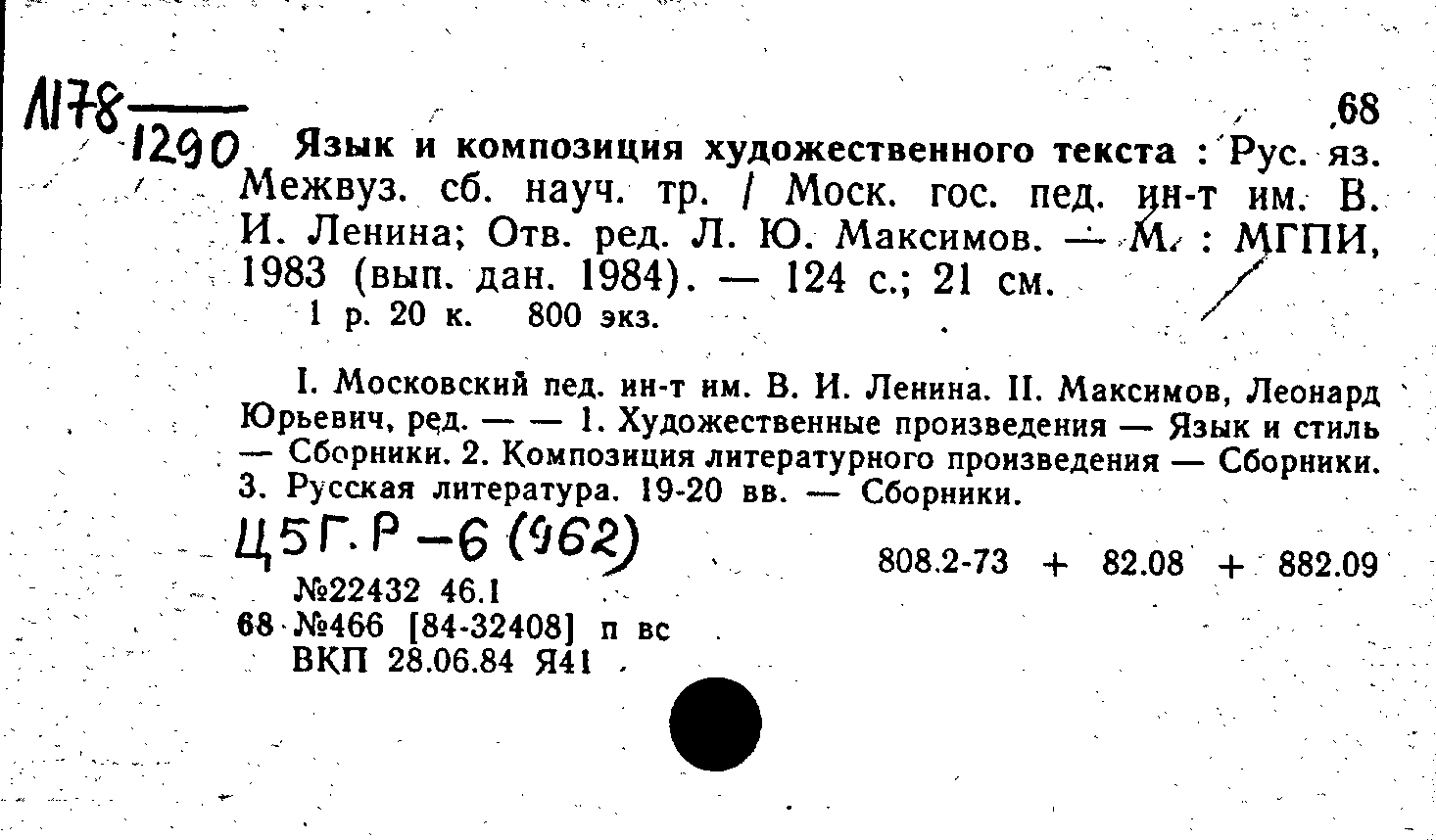 Л178
1290

68

Язык и композиция художественного текста : Рус. яз. Межвуз. сб. науч. тр. / Моск. гос. пед. ин-т им. В. И. Ленина; Отв. ред. Л. Ю. Максимов. — М. : МГПИ, 1983 (вып. дан. 1984). — 124 с.; 21 см.
1 р. 20 к. 800 экз.

I. Московский пед. ин-т им. В. И. Ленина. II. Максимов, Леонард Юрьевич, ред. — — 1. Художественные произведения — Язык и стиль — Сборники. 2. Композиция литературного произведения — Сборники. 3. Русская литература. 19-20 вв. — Сборники.

Ц5Г.Р-6 (962)

808.2-73 + 82.08 + 882.09

№22432 46.1
68 №466 [84-32408] п вс
ВКП 28.06.84 Я41